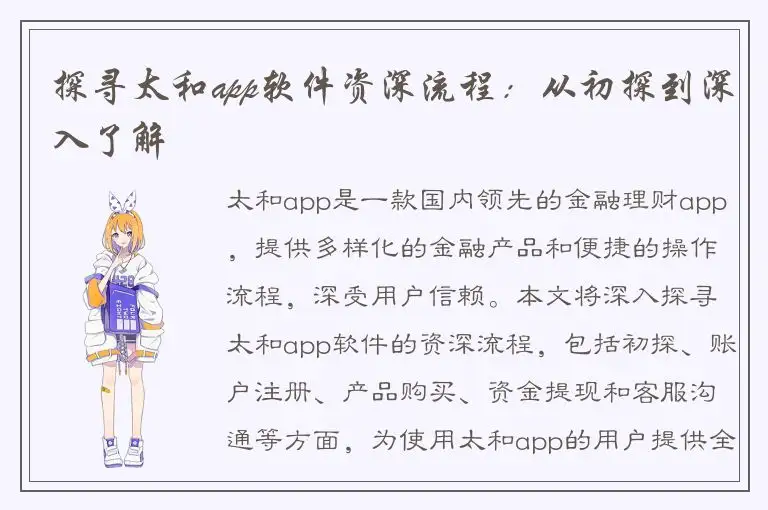 探寻太和app软件资深流程：从初探到深入了解

太和app是一款国内领先的金融理财app，提供多样化的金融产品和便捷的操作流程，深受用户信赖。本文将深入探寻太和app软件的资深流程，包括初探、账户注册、产品购买、资金提现和客服沟通等方面，为使用太和app的用户提供全